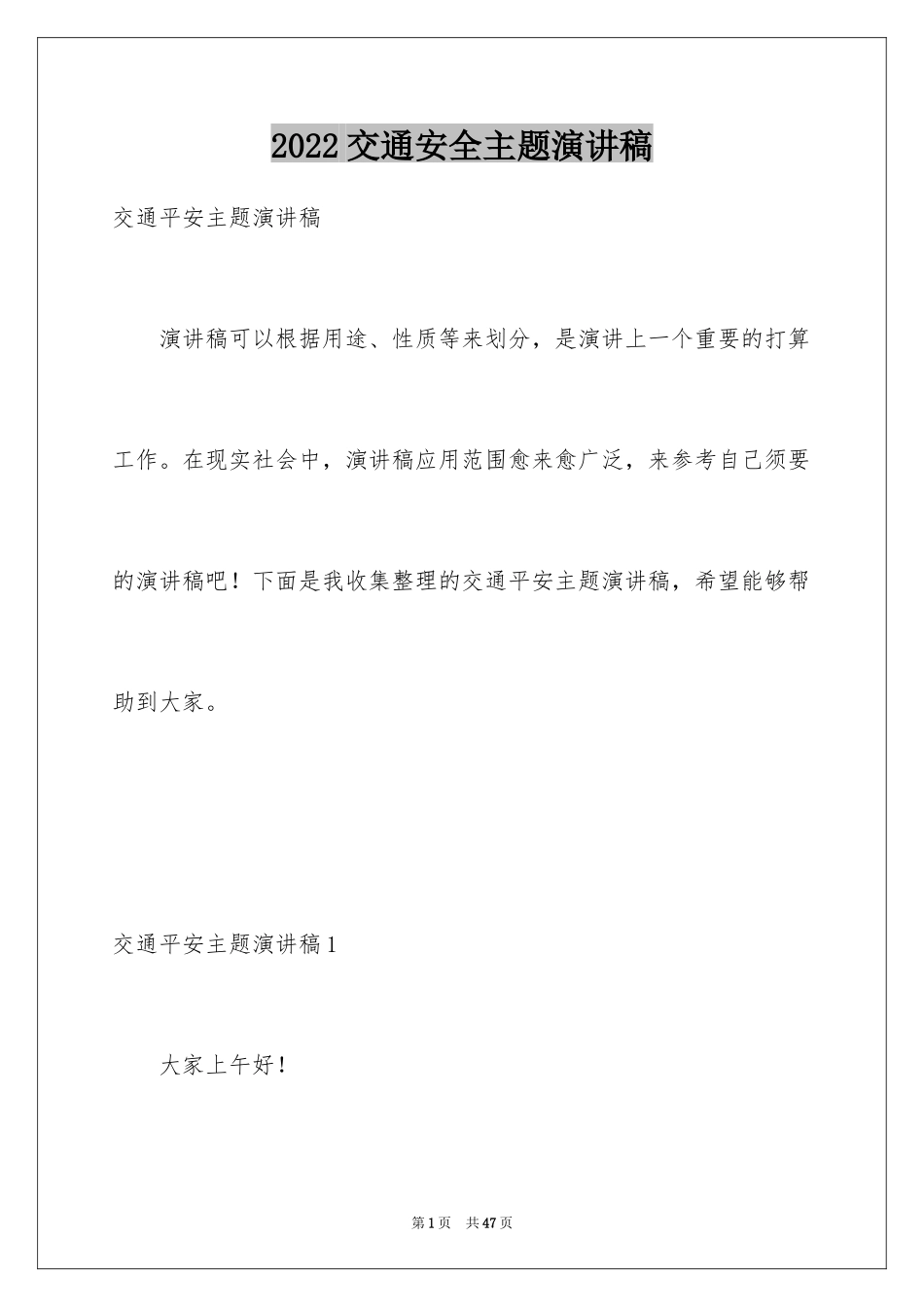 2022 交通安全主题演讲稿

交通平安主题演讲稿

演讲稿可以根据用途、性质等来划分，是演讲上一个重要的打算工作。在现实社会中，演讲稿应用范围愈来愈广泛，来参考自己须要的演讲稿吧！下面是我收集整理的交通平安主题演讲稿，希望能够帮助到大家。

交通平安主题演讲稿 1

大家上午好！

第 1 页　共 47 页